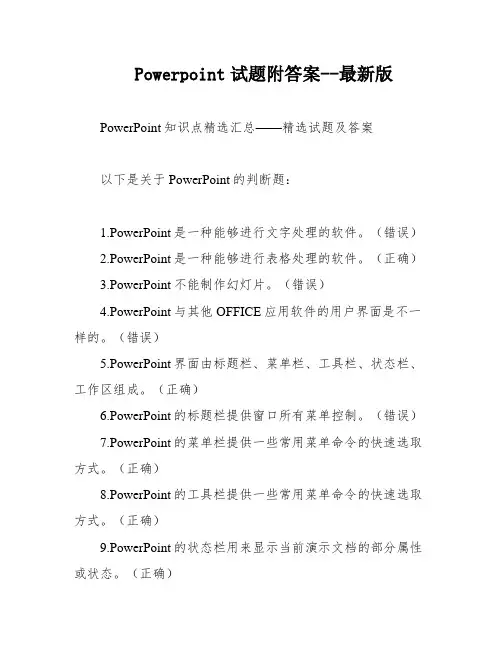 Powerpoint 试题附答案--最新版

PowerPoint 知识点精选汇总——精选试题及答案

以下是关于 PowerPoint 的判断题：

1.PowerPoint 是一种能够进行文字处理的软件。（错误）

2.PowerPoint 是一种能够进行表格处理的软件。（正确）

3.PowerPoint 不能制作幻灯片。（错误）

4.PowerPoint 与其他 OFFICE 应用软件的用户界面是不一样的。（错误）

5.PowerPoint 界面由标题栏、菜单栏、工具栏、状态栏、工作区组成。（正确）

6.PowerPoint 的标题栏提供窗口所有菜单控制。（错误）

7.PowerPoint 的菜单栏提供一些常用菜单命令的快速选取方式。（正确）

8.PowerPoint 的工具栏提供一些常用菜单命令的快速选取方式。（正确）

9.PowerPoint 的状态栏用来显示当前演示文档的部分属性或状态。（正确）